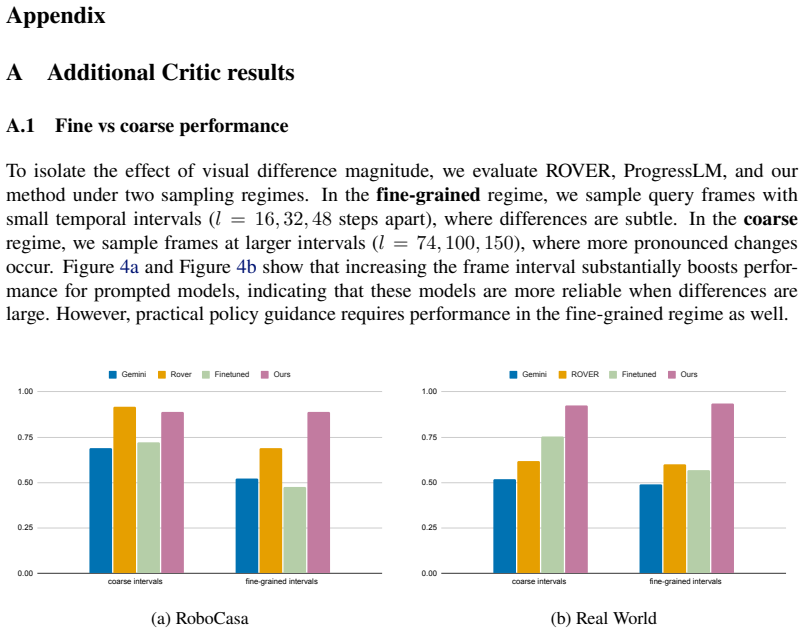 Appendix

A Additional Critic results

A.1 Fine vs coarse performance

To isolate the effect of visual difference magnitude, we evaluate ROVER, ProgressLM, and our method under two sampling regimes. In the **fine-grained** regime, we sample query frames with small temporal intervals ($l = 16, 32, 48$ steps apart), where differences are subtle. In the **coarse** regime, we sample frames at larger intervals ($l = 74, 100, 150$), where more pronounced changes occur. Figure 4a and Figure 4b show that increasing the frame interval substantially boosts performance for prompted models, indicating that these models are more reliable when differences are large. However, practical policy guidance requires performance in the fine-grained regime as well.

Gemini Rover Finetuned Ours

1.00
0.75
0.50
0.25
0.00

coarse intervals fine-grained intervals

(a) RoboCasa

Gemini ROVER Finetuned Ours

1.00
0.75
0.50
0.25
0.00

coarse intervals fine-grained intervals

(b) Real World